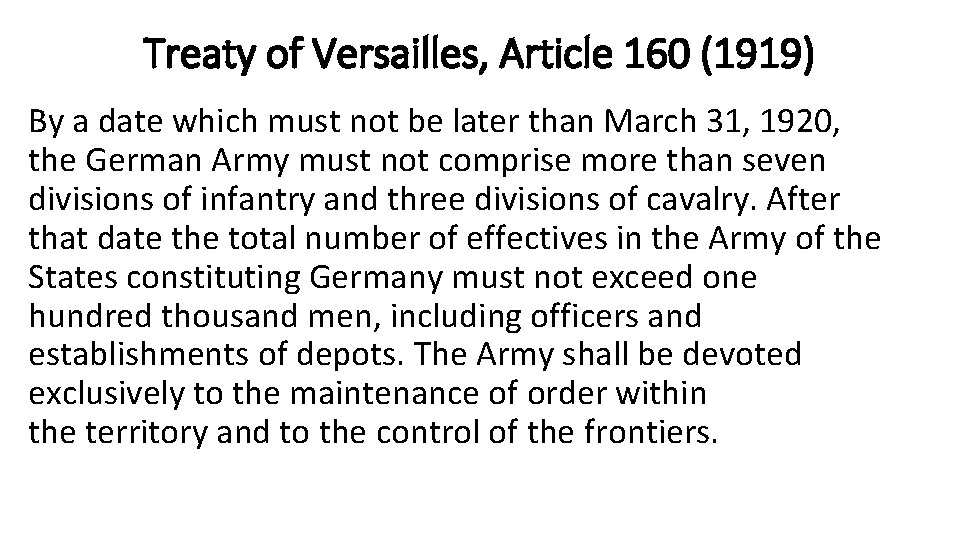 Treaty of Versailles, Article 160 (1919)

By a date which must not be later than March 31, 1920, the German Army must not comprise more than seven divisions of infantry and three divisions of cavalry. After that date the total number of effectives in the Army of the States constituting Germany must not exceed one hundred thousand men, including officers and establishments of depots. The Army shall be devoted exclusively to the maintenance of order within the territory and to the control of the frontiers.